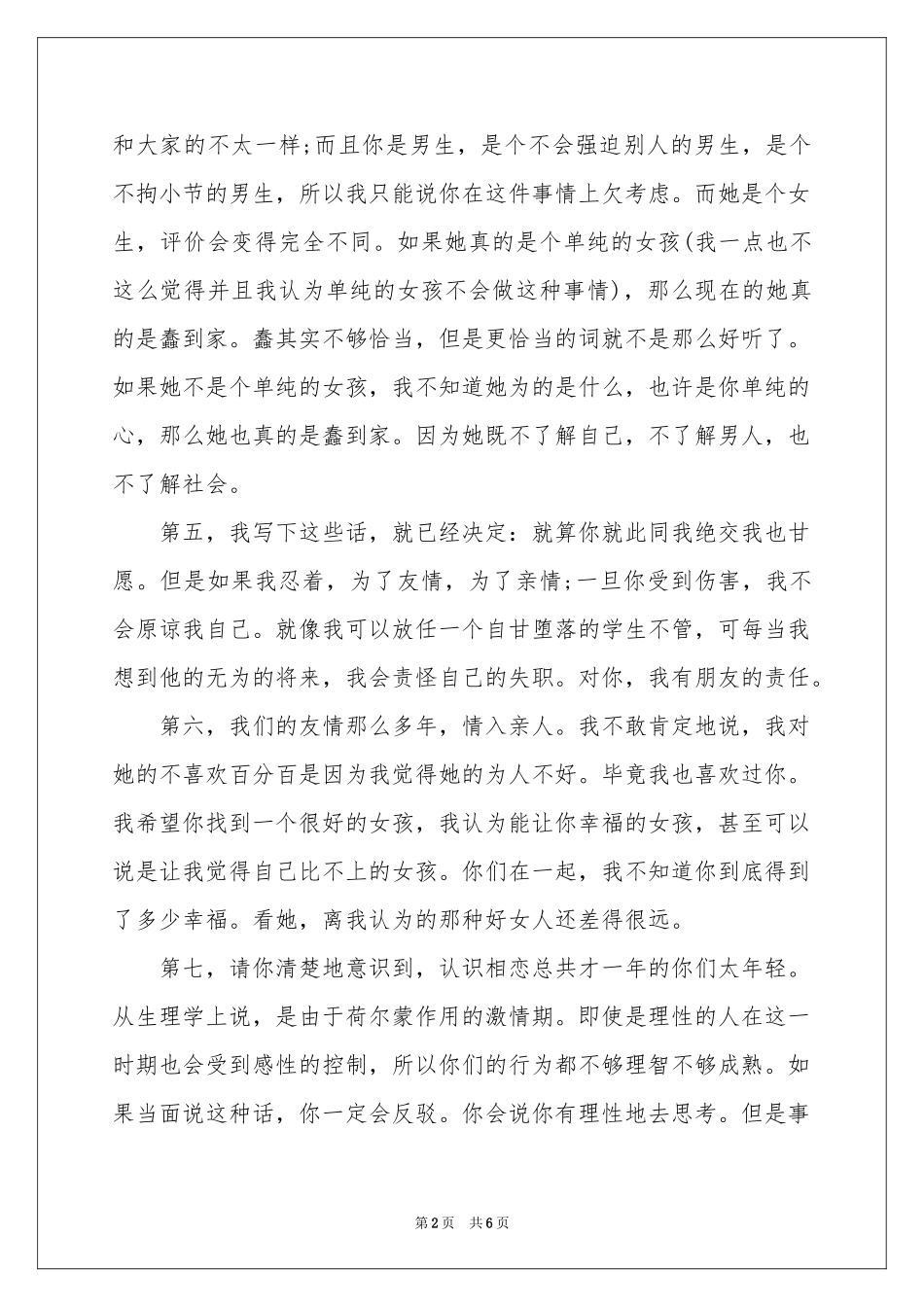 和大家的不太一样;而且你是男生，是个不会强迫别人的男生，是个不拘小节的男生，所以我只能说你在这件事情上欠考虑。而她是个女生，评价会变得完全不同。如果她真的是个单纯的女孩(我一点也不这么觉得并且我认为单纯的女孩不会做这种事情)，那么现在的她真的是蠢到家。蠢其实不够恰当，但是更恰当的词就不是那么好听了。如果她不是个单纯的女孩，我不知道她为的是什么，也许是你单纯的心，那么她也真的是蠢到家。因为她既不了解自己，不了解男人，也不了解社会。

第五，我写下这些话，就已经决定：就算你就此同我绝交我也甘愿。但是如果我忍着，为了友情，为了亲情;一旦你受到伤害，我不会原谅我自己。就像我可以放任一个自甘堕落的学生不管，可每当我想到他的无为的将来，我会责怪自己的失职。对你，我有朋友的责任。

第六，我们的友情那么多年，情入亲人。我不敢肯定地说，我对她的不喜欢百分百是因为我觉得她的为人不好。毕竟我也喜欢过你。我希望你找到一个很好的女孩，我认为能让你幸福的女孩，甚至可以说是让我觉得自己比不上的女孩。你们在一起，我不知道你到底得到了多少幸福。看她，离我认为的那种好女人还差得很远。

第七，请你清楚地意识到，认识相恋总共才一年的你们太年轻。从生理学上说，是由于荷尔蒙作用的激情期。即使是理性的人在这一时期也会受到感性的控制，所以你们的行为都不够理智不够成熟。如果当面说这种话，你一定会反驳。你会说你有理性地去思考。但是事

第2页　共6页